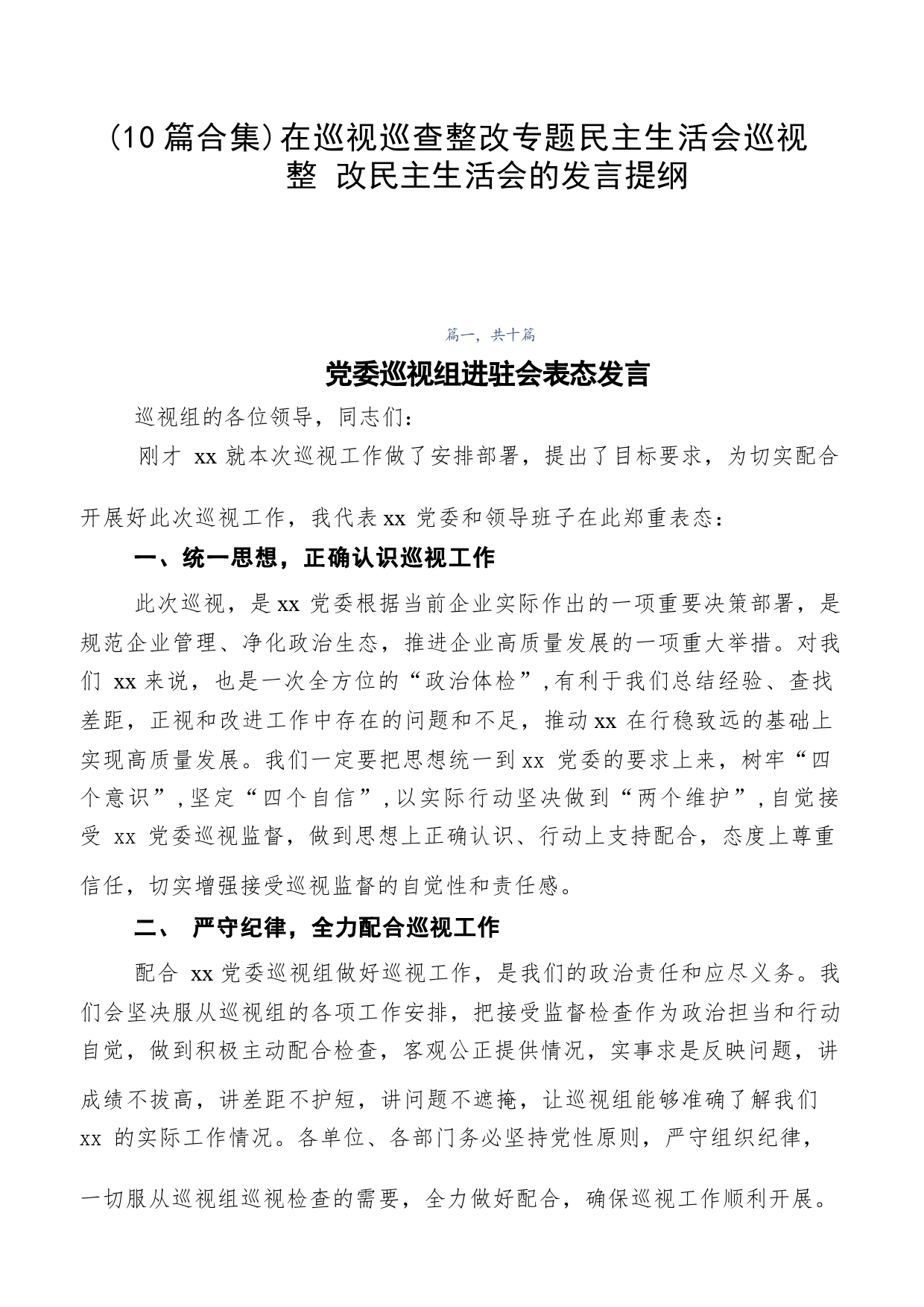 （10篇合集）在巡视巡查整改专题民主生活会巡视整 改民主生活会的发言提纲

篇一，共十篇

党委巡视组进驻会表态发言

巡视组的各位领导，同志们：

刚才 xx 就本次巡视工作做了安排部署，提出了目标要求，为切实配合开展好此次巡视工作，我代表 xx 党委和领导班子在此郑重表态：

一、统一思想，正确认识巡视工作

此次巡视，是 xx 党委根据当前企业实际作出的一项重要决策部署，是规范企业管理、净化政治生态，推进企业高质量发展的一项重大举措。对我们 xx 来说，也是一次全方位的“政治体检”，有利于我们总结经验、查找差距，正视和改进工作中存在的问题和不足，推动 xx 在行稳致远的基础上实现高质量发展。我们一定要把思想统一到 xx 党委的要求上来，树牢“四个意识”，坚定“四个自信”，以实际行动坚决做到“两个维护”，自觉接受 xx 党委巡视监督，做到思想上正确认识、行动上支持配合，态度上尊重信任，切实增强接受巡视监督的自觉性和责任感。

二、 严守纪律，全力配合巡视工作

配合 xx 党委巡视组做好巡视工作，是我们的政治责任和应尽义务。我们会坚决服从巡视组的各项工作安排，把接受监督检查作为政治担当和行动自觉，做到积极主动配合检查，客观公正提供情况，实事求是反映问题，讲成绩不拔高，讲差距不护短，讲问题不遮掩，让巡视组能够准确了解我们 xx 的实际工作情况。各单位、各部门务必坚持党性原则，严守组织纪律，一切服从巡视组巡视检查的需要，全力做好配合，确保巡视工作顺利开展。